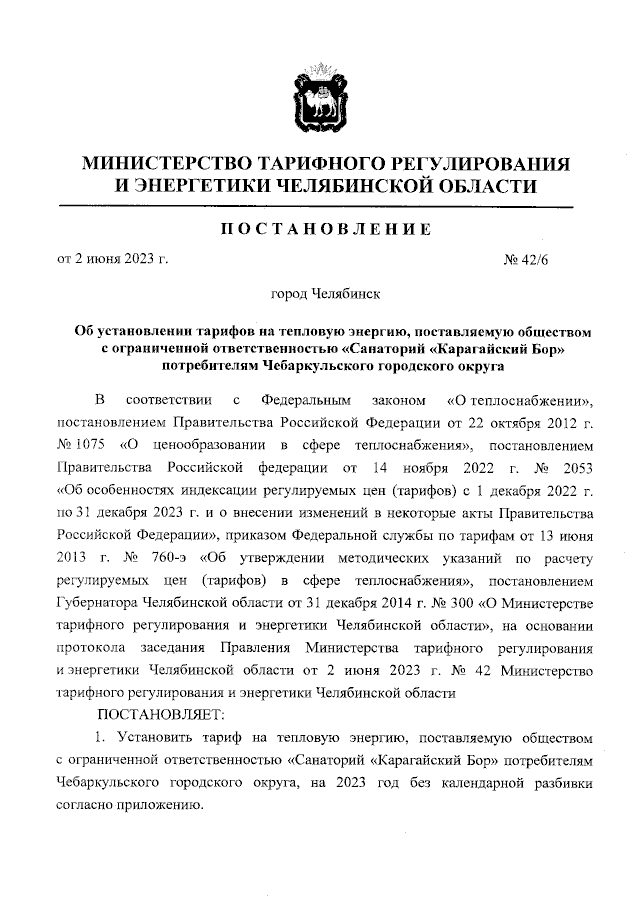 МИНИСТЕРСТВО ТАРИФНОГО РЕГУЛИРОВАНИЯ И ЭНЕРГЕТИКИ ЧЕЛЯБИНСКОЙ ОБЛАСТИ

ПОСТАНОВЛЕНИЕ

от 2 июня 2023 г. № 42/6

город Челябинск

Об установлении тарифов на тепловую энергию, поставляемую обществом с ограниченной ответственностью «Санаторий «Карагайский Бор» потребителям Чебаркульского городского округа

В соответствии с Федеральным законом «О теплоснабжении», постановлением Правительства Российской Федерации от 22 октября 2012 г. № 1075 «О ценообразовании в сфере теплоснабжения», постановлением Правительства Российской федерации от 14 ноября 2022 г. № 2053 «Об особенностях индексации регулируемых цен (тарифов) с 1 декабря 2022 г. по 31 декабря 2023 г. и о внесении изменений в некоторые акты Правительства Российской Федерации», приказом Федеральной службы по тарифам от 13 июня 2013 г. № 760-э «Об утверждении методических указаний по расчету регулируемых цен (тарифов) в сфере теплоснабжения», постановлением Губернатора Челябинской области от 31 декабря 2014 г. № 300 «О Министерстве тарифного регулирования и энергетики Челябинской области», на основании протокола заседания Правления Министерства тарифного регулирования и энергетики Челябинской области от 2 июня 2023 г. № 42 Министерство тарифного регулирования и энергетики Челябинской области

ПОСТАНОВЛЯЕТ:

1. Установить тариф на тепловую энергию, поставляемую обществом с ограниченной ответственностью «Санаторий «Карагайский Бор» потребителям Чебаркульского городского округа, на 2023 год без календарной разбивки согласно приложению.